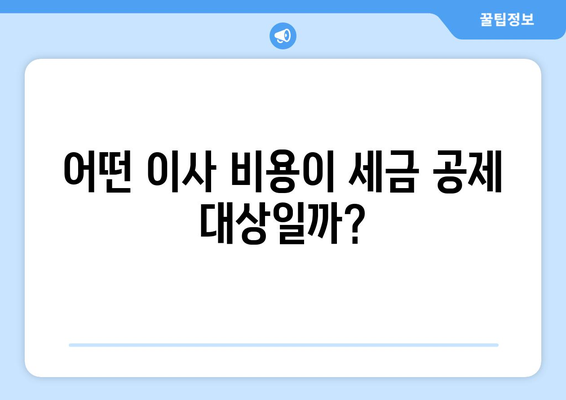 꿀팁정보

어떤 이사 비용이 세금 공제 대상일까?